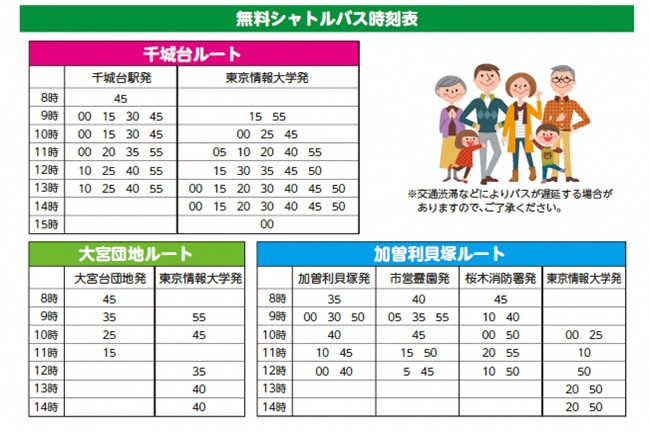 無料シャトルバス時刻表

千城台ルート

| | 千城台駅発 | 東京情報大学発 |
|---|---|---|
| 8時 | 45 | |
| 9時 | 00 15 30 45 | 15 55 |
| 10時 | 00 15 30 45 | 00 25 45 |
| 11時 | 00 20 35 55 | 05 10 20 40 55 |
| 12時 | 10 25 40 55 | 15 30 35 45 50 |
| 13時 | 10 25 40 55 | 00 15 20 30 40 45 50 |
| 14時 | | 00 15 20 30 40 45 50 |
| 15時 | | 00 |

※交通渋滞などによりバスが遅延する場合がありますので、ご了承ください。

大宮団地ルート

| | 大宮台団地発 | 東京情報大学発 |
|---|---|---|
| 8時 | 45 | |
| 9時 | 35 | 55 |
| 10時 | 25 | 45 |
| 11時 | 15 | |
| 12時 | | 35 |
| 13時 | | 40 |
| 14時 | | 40 |

加曽利貝塚ルート

| | 加曽利貝塚発 | 市営霊園発 | 桜木消防署発 | 東京情報大学発 |
|---|---|---|---|---|
| 8時 | 35 | 40 | 45 | |
| 9時 | 00 30 50 | 05 35 55 | 10 40 | |
| 10時 | 40 | 45 | 00 50 | 00 25 |
| 11時 | 10 45 | 15 50 | 20 55 | 10 |
| 12時 | 00 40 | 5 45 | 10 50 | 50 |
| 13時 | | | | 20 50 |
| 14時 | | | | 20 50 |